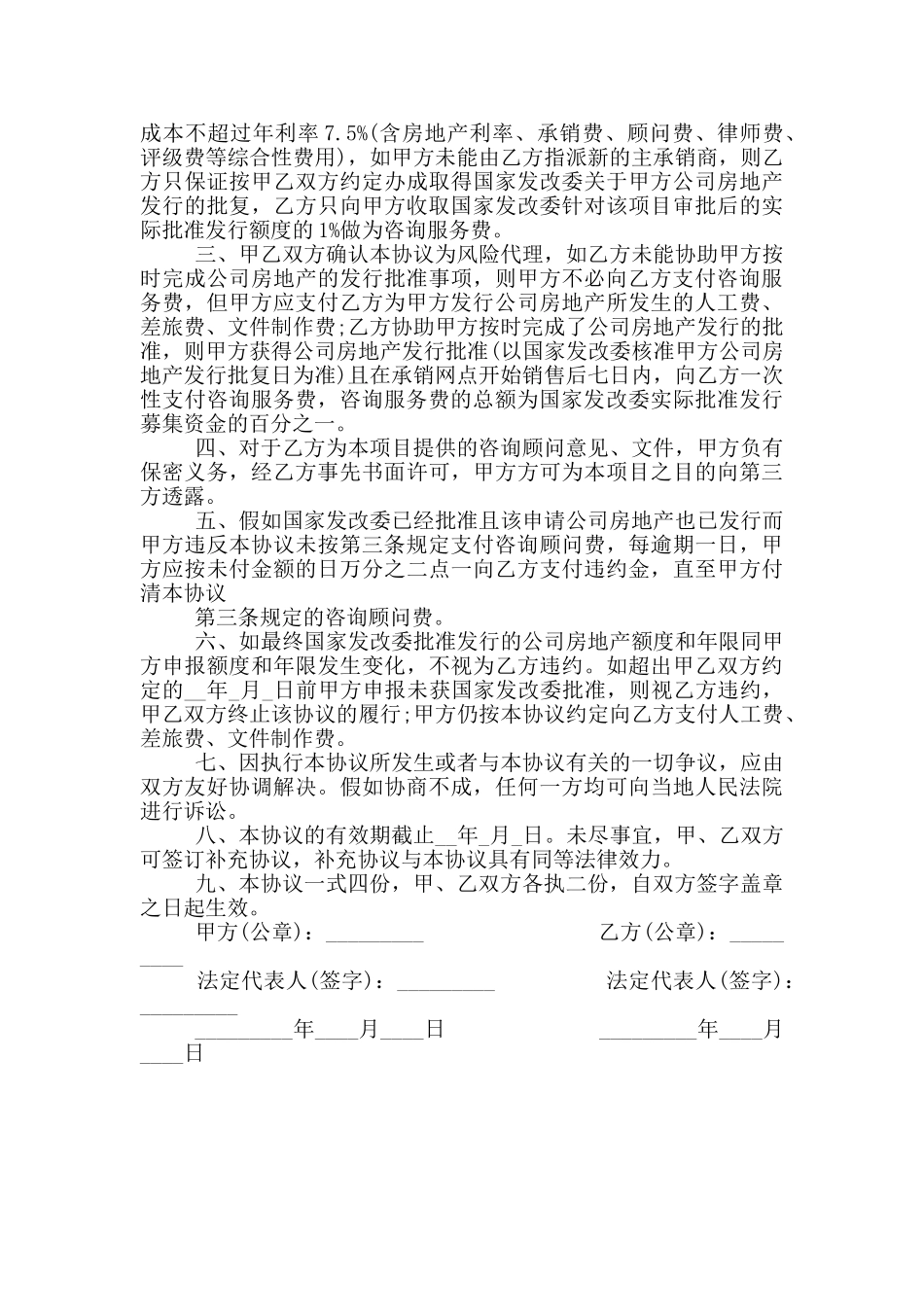 成本不超过年利率 7.5%(含房地产利率、承销费、顾问费、律师费、评级费等综合性费用)，如甲方未能由乙方指派新的主承销商，则乙方只保证按甲乙双方约定办成取得国家发改委关于甲方公司房地产发行的批复，乙方只向甲方收取国家发改委针对该项目审批后的实际批准发行额度的 1%做为咨询服务费。

三、甲乙双方确认本协议为风险代理，如乙方未能协助甲方按时完成公司房地产的发行批准事项，则甲方不必向乙方支付咨询服务费，但甲方应支付乙方为甲方发行公司房地产所发生的人工费、差旅费、文件制作费;乙方协助甲方按时完成了公司房地产发行的批准，则甲方获得公司房地产发行批准(以国家发改委核准甲方公司房地产发行批复日为准)且在承销网点开始销售后七日内，向乙方一次性支付咨询服务费，咨询服务费的总额为国家发改委实际批准发行募集资金的百分之一。

四、对于乙方为本项目提供的咨询顾问意见、文件，甲方负有保密义务，经乙方事先书面许可，甲方方可为本项目之目的向第三方透露。

五、假如国家发改委已经批准且该申请公司房地产也已发行而甲方违反本协议未按第三条规定支付咨询顾问费，每逾期一日，甲方应按未付金额的日万分之二点一向乙方支付违约金，直至甲方付清本协议

第三条规定的咨询顾问费。

六、如最终国家发改委批准发行的公司房地产额度和年限同甲方申报额度和年限发生变化，不视为乙方违约。如超出甲乙双方约定的__年_月_日前甲方申报未获国家发改委批准，则视乙方违约，甲乙双方终止该协议的履行;甲方仍按本协议约定向乙方支付人工费、差旅费、文件制作费。

七、因执行本协议所发生或者与本协议有关的一切争议，应由双方友好协调解决。假如协商不成，任何一方均可向当地人民法院进行诉讼。

八、本协议的有效期截止__年_月_日。未尽事宜，甲、乙双方可签订补充协议，补充协议与本协议具有同等法律效力。

九、本协议一式四份，甲、乙双方各执二份，自双方签字盖章之日起生效。

甲方(公章)：_________ 乙方(公章)：_________

法定代表人(签字)：_________ 法定代表人(签字)：_________

_________年____月____日 _________年____月____日